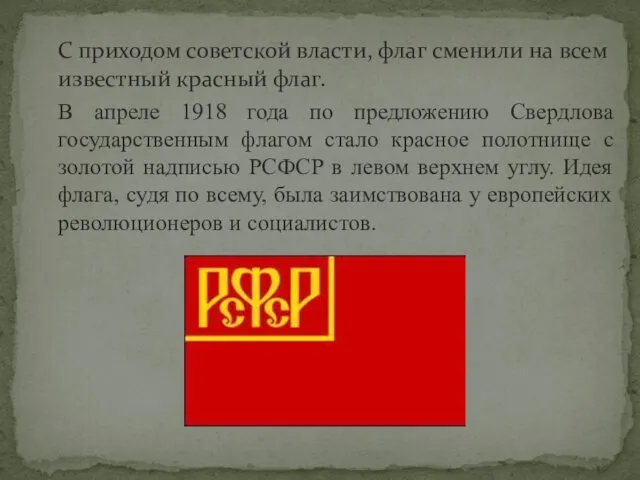 С приходом советской власти, флаг сменили на всем известный красный флаг.

В апреле 1918 года по предложению Свердлова государственным флагом стало красное полотнище с золотой надписью РСФСР в левом верхнем углу. Идея флага, судя по всему, была заимствована у европейских революционеров и социалистов.

РСФСР